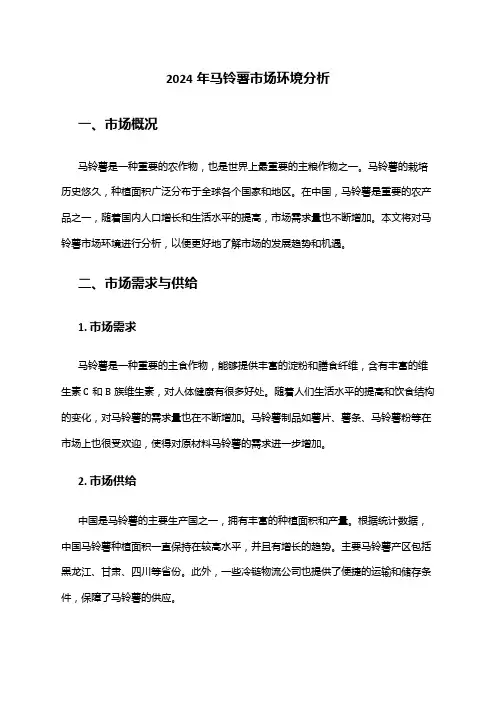 2024 年马铃薯市场环境分析

一、市场概况

马铃薯是一种重要的农作物，也是世界上最重要的主粮作物之一。马铃薯的栽培历史悠久，种植面积广泛分布于全球各个国家和地区。在中国，马铃薯是重要的农产品之一，随着国内人口增长和生活水平的提高，市场需求量也不断增加。本文将对马铃薯市场环境进行分析，以便更好地了解市场的发展趋势和机遇。

二、市场需求与供给

1. 市场需求

马铃薯是一种重要的主食作物，能够提供丰富的淀粉和膳食纤维，含有丰富的维生素 C 和 B 族维生素，对人体健康有很多好处。随着人们生活水平的提高和饮食结构的变化，对马铃薯的需求量也在不断增加。马铃薯制品如薯片、薯条、马铃薯粉等在市场上也很受欢迎，使得对原材料马铃薯的需求进一步增加。

2. 市场供给

中国是马铃薯的主要生产国之一，拥有丰富的种植面积和产量。根据统计数据，中国马铃薯种植面积一直保持在较高水平，并且有增长的趋势。主要马铃薯产区包括黑龙江、甘肃、四川等省份。此外，一些冷链物流公司也提供了便捷的运输和储存条件，保障了马铃薯的供应。